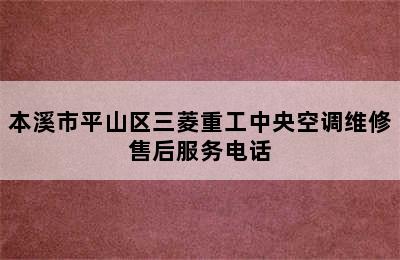 本溪市平山区三菱重工中央空调维修售后服务电话